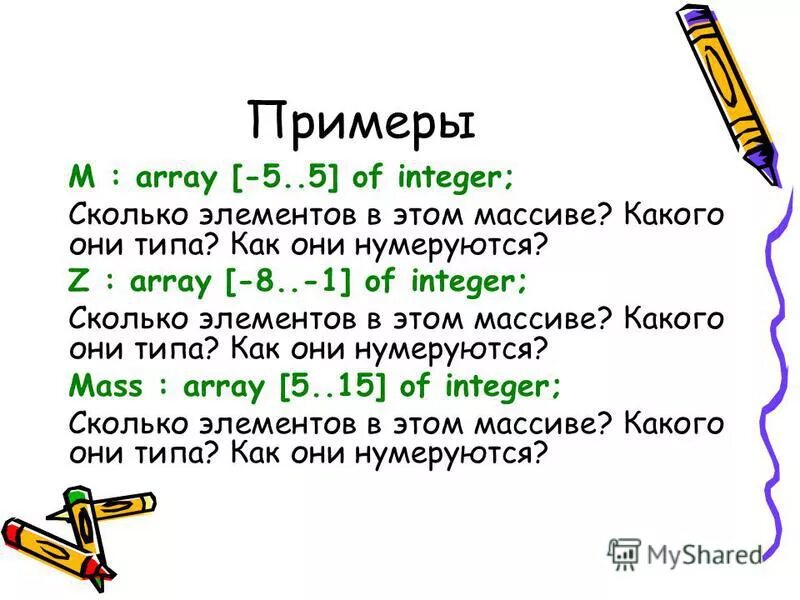 Примеры

M : array [-5..5] of integer;

Сколько элементов в этом массиве? Какого они типа? Как они нумеруются?

Z : array [-8..-1] of integer;

Сколько элементов в этом массиве? Какого они типа? Как они нумеруются?

Mass : array [5..15] of integer;

Сколько элементов в этом массиве? Какого они типа? Как они нумеруются?

MyShared